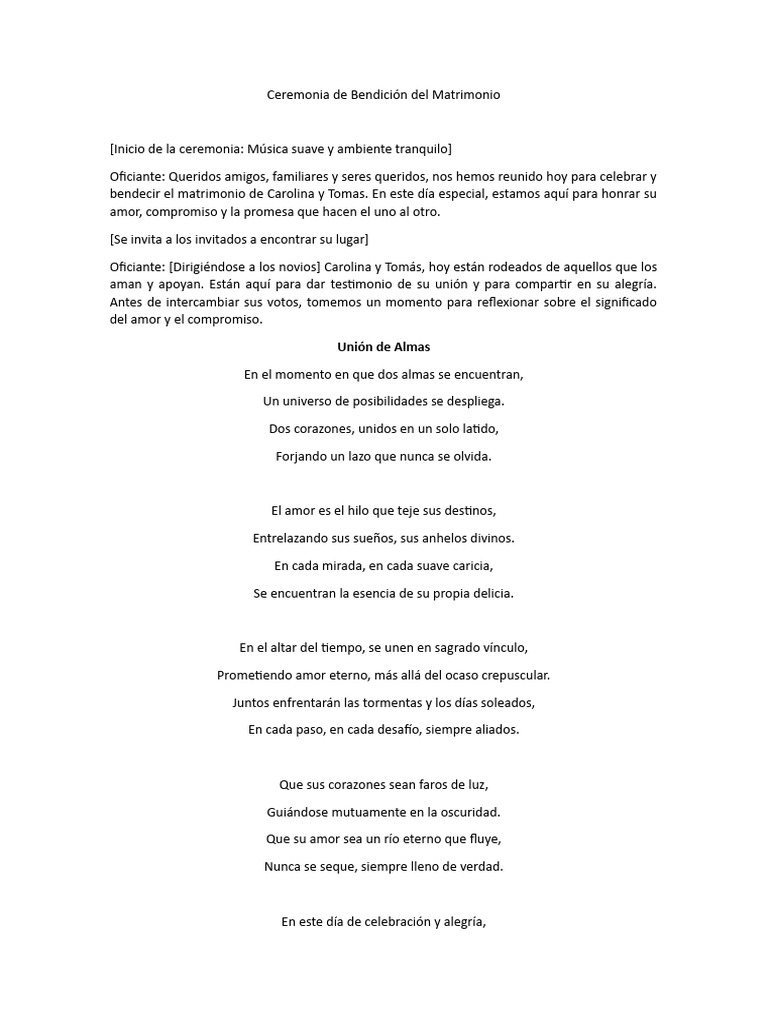 Ceremonia de Bendición del Matrimonio

[Inicio de la ceremonia: Música suave y ambiente tranquilo]

Oficiante: Queridos amigos, familiares y seres queridos, nos hemos reunido hoy para celebrar y bendecir el matrimonio de Carolina y Tomas. En este día especial, estamos aquí para honrar su amor, compromiso y la promesa que hacen el uno al otro.

[Se invita a los invitados a encontrar su lugar]

Oficiante: [Dirigiéndose a los novios] Carolina y Tomás, hoy están rodeados de aquellos que los aman y apoyan. Están aquí para dar testimonio de su unión y para compartir en su alegría. Antes de intercambiar sus votos, tomemos un momento para reflexionar sobre el significado del amor y el compromiso.

Unión de Almas

En el momento en que dos almas se encuentran,

Un universo de posibilidades se despliega.

Dos corazones, unidos en un solo latido,

Forjando un lazo que nunca se olvida.

El amor es el hilo que teje sus destinos,

Entrelazando sus sueños, sus anhelos divinos.

En cada mirada, en cada suave caricia,

Se encuentran la esencia de su propia delicia.

En el altar del tiempo, se unen en sagrado vínculo,

Prometiendo amor eterno, más allá del ocaso crepuscular.

Juntos enfrentarán las tormentas y los días soleados,

En cada paso, en cada desafío, siempre aliados.

Que sus corazones sean faros de luz,

Guiándose mutuamente en la oscuridad.

Que su amor sea un río eterno que fluye,

Nunca se seque, siempre lleno de verdad.

En este día de celebración y alegría,